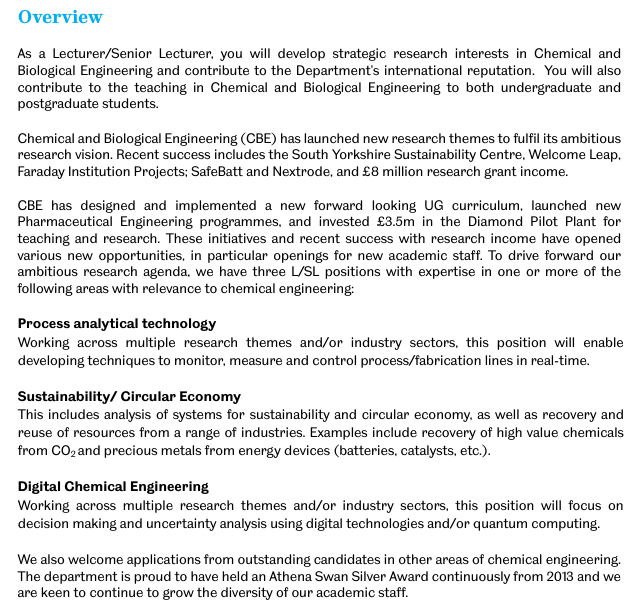 Overview

As a Lecturer/Senior Lecturer, you will develop strategic research interests in Chemical and Biological Engineering and contribute to the Department's international reputation. You will also contribute to the teaching in Chemical and Biological Engineering to both undergraduate and postgraduate students.

Chemical and Biological Engineering (CBE) has launched new research themes to fulfil its ambitious research vision. Recent success includes the South Yorkshire Sustainability Centre, Welcome Leap, Faraday Institution Projects; SafeBatt and Nextrode, and £8 million research grant income.

CBE has designed and implemented a new forward looking UG curriculum, launched new Pharmaceutical Engineering programmes, and invested £3.5m in the Diamond Pilot Plant for teaching and research. These initiatives and recent success with research income have opened various new opportunities, in particular openings for new academic staff. To drive forward our ambitious research agenda, we have three L/SL positions with expertise in one or more of the following areas with relevance to chemical engineering:

Process analytical technology
Working across multiple research themes and/or industry sectors, this position will enable developing techniques to monitor, measure and control process/fabrication lines in real-time.

Sustainability/ Circular Economy
This includes analysis of systems for sustainability and circular economy, as well as recovery and reuse of resources from a range of industries. Examples include recovery of high value chemicals from $CO_2$ and precious metals from energy devices (batteries, catalysts, etc.).

Digital Chemical Engineering
Working across multiple research themes and/or industry sectors, this position will focus on decision making and uncertainty analysis using digital technologies and/or quantum computing.

We also welcome applications from outstanding candidates in other areas of chemical engineering. The department is proud to have held an Athena Swan Silver Award continuously from 2013 and we are keen to continue to grow the diversity of our academic staff.